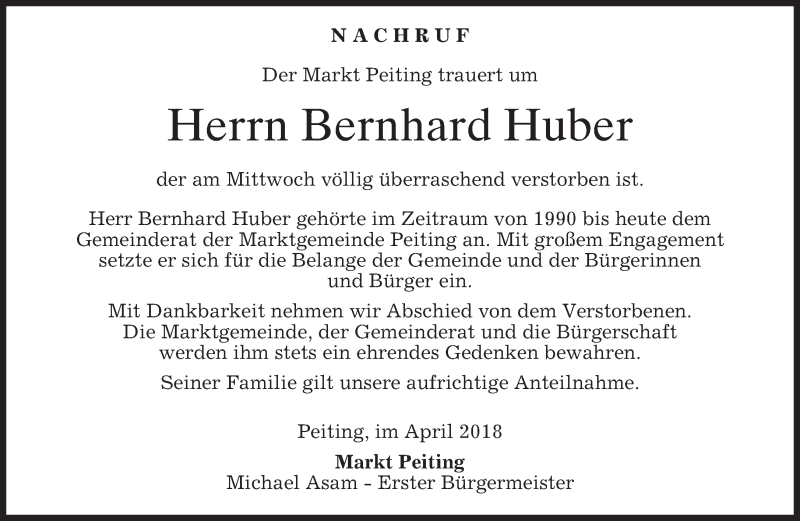 NACHRUF

Der Markt Peiting trauert um

Herrn Bernhard Huber

der am Mittwoch völlig überraschend verstorben ist.

Herr Bernhard Huber gehörte im Zeitraum von 1990 bis heute dem Gemeinderat der Marktgemeinde Peiting an. Mit großem Engagement setzte er sich für die Belange der Gemeinde und der Bürgerinnen und Bürger ein.

Mit Dankbarkeit nehmen wir Abschied von dem Verstorbenen. Die Marktgemeinde, der Gemeinderat und die Bürgerschaft werden ihm stets ein ehrendes Gedenken bewahren.

Seiner Familie gilt unsere aufrichtige Anteilnahme.

Peiting, im April 2018

Markt Peiting
Michael Asam - Erster Bürgermeister